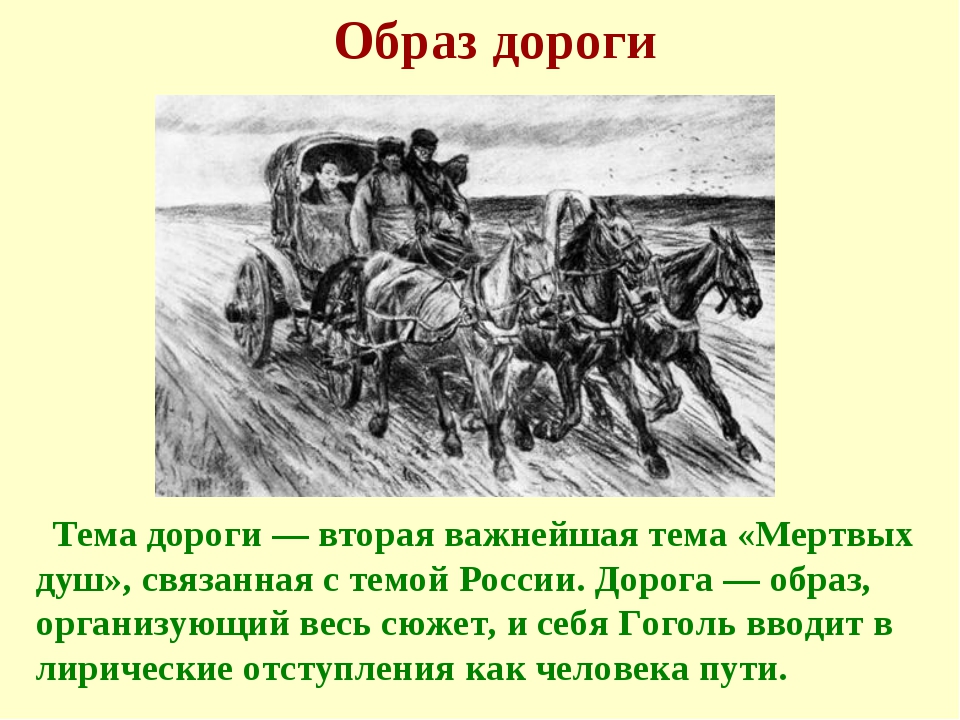 Образ дороги

Тема дороги — вторая важнейшая тема «Мертвых душ», связанная с темой России. Дорога — образ, организующий весь сюжет, и себя Гоголь вводит в лирические отступления как человека пути.